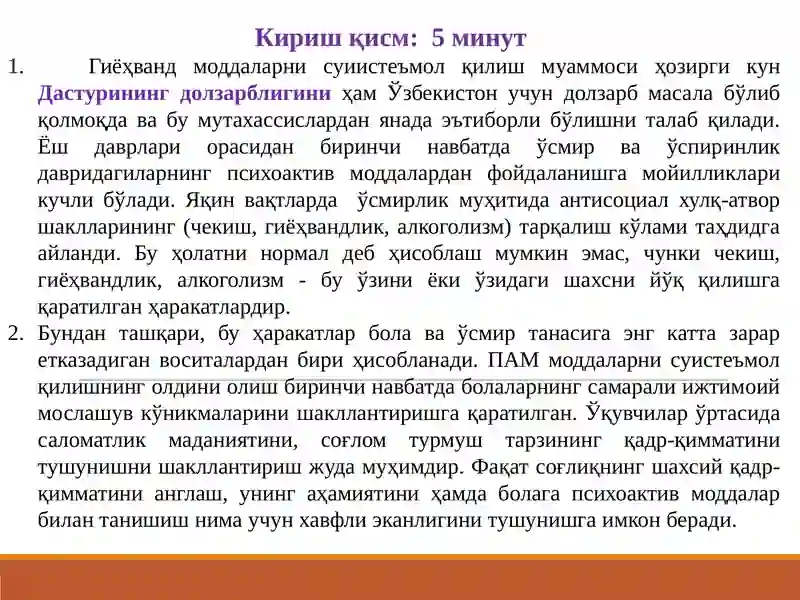 Кириш қисм: 5 минут

1. Гиёҳванд моддаларни суиистеъмол қилиш муаммоси ҳозирги кун Дастурининг долзарблигини ҳам Ўзбекистон учун долзарб масала бўлиб қолмоқда ва бу мутахассислардан янада эътиборли бўлишни талаб қилади. Ёш даврлари орасидан биринчи навбатда ўсмир ва ўспиринлик давридагиларнинг психоактив моддалардан фойдаланишга мойилликлари кучли бўлади. Яқин вақтларда ўсмирлик муҳитида антисоциал хулқ-атвор шаклларининг (чекиш, гиёҳвандлик, алкоголизм) тарқалиш кўлами таҳдидга айланди. Бу ҳолатни нормал деб ҳисоблаш мумкин эмас, чунки чекиш, гиёҳвандлик, алкоголизм - бу ўзини ёки ўзидаги шахсни йўқ қилишга қаратилган ҳаракатлардир.

2. Бундан ташқари, бу ҳаракатлар бола ва ўсмир танасига энг катта зарар етказадиган воситалардан бири ҳисобланади. ПАМ моддаларни суистеъмол қилишнинг олдини олиш биринчи навбатда болаларнинг самарали ижтимоий мослашув кўникмаларини шакллантиришга қаратилган. Ўқувчилар ўртасида саломатлик маданиятини, соғлом турмуш тарзининг қадр-қимматини тушунишни шакллантириш жуда муҳимдир. Фақат соғлиқнинг шахсий қадр-қимматини англаш, унинг аҳамиятини ҳамда болага психоактив моддалар билан танишиш нима учун хавфли эканлигини тушунишга имкон беради.